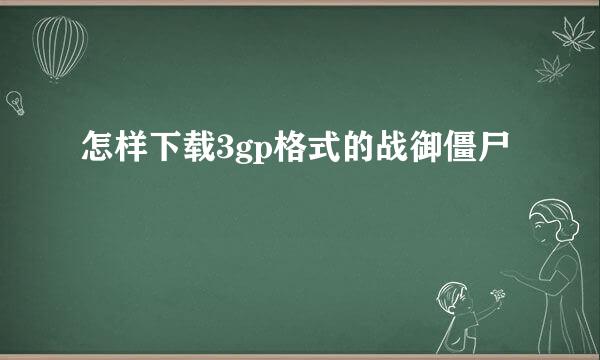 怎样下载3gp格式的战御僵尸